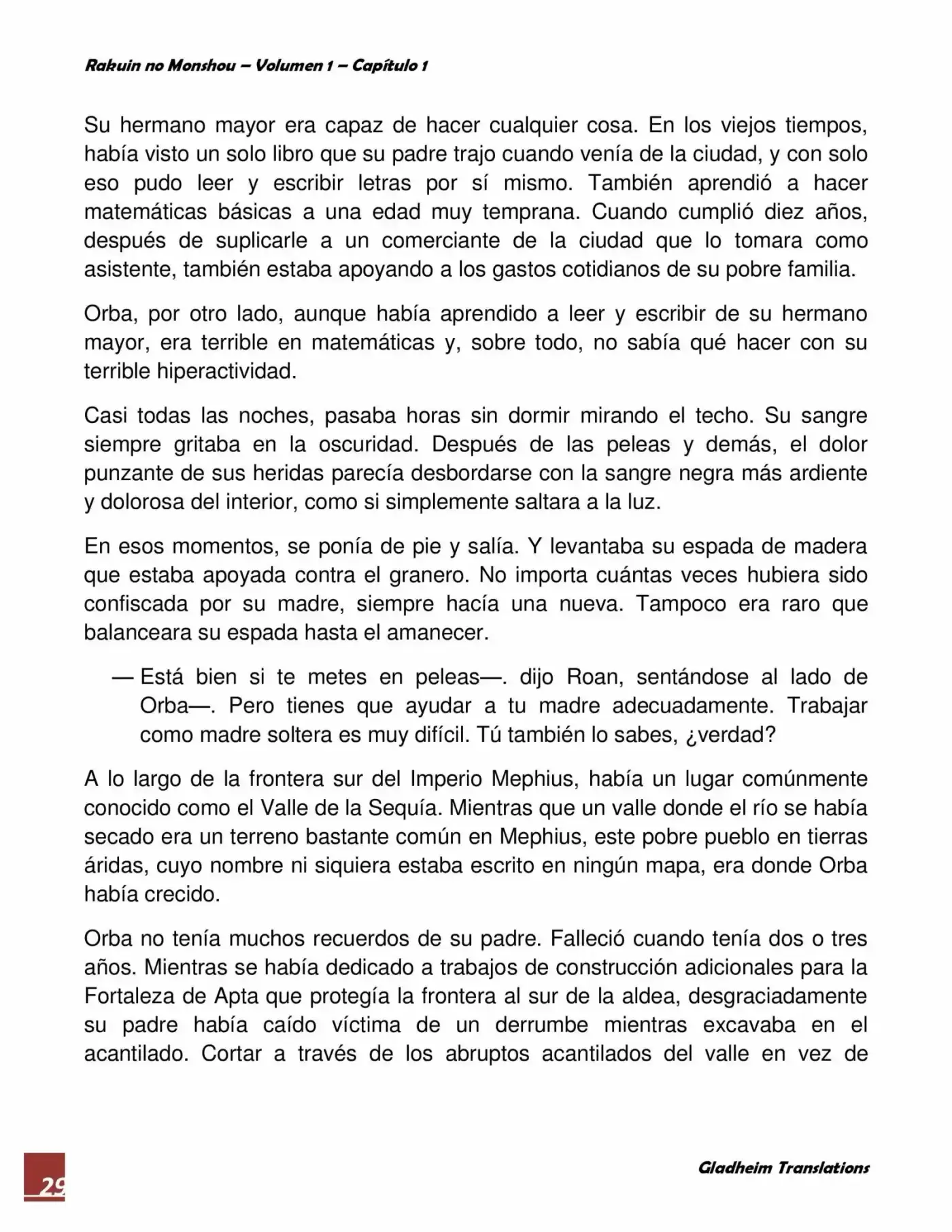 Rakuin no Monshou – Volumen 1 – Capítulo 1

Su hermano mayor era capaz de hacer cualquier cosa. En los viejos tiempos, había visto un solo libro que su padre trajo cuando venía de la ciudad, y con solo eso pudo leer y escribir letras por sí mismo. También aprendió a hacer matemáticas básicas a una edad muy temprana. Cuando cumplió diez años, después de suplicarle a un comerciante de la ciudad que lo tomara como asistente, también estaba apoyando a los gastos cotidianos de su pobre familia.

Orba, por otro lado, aunque había aprendido a leer y escribir de su hermano mayor, era terrible en matemáticas y, sobre todo, no sabía qué hacer con su terrible hiperactividad.

Casi todas las noches, pasaba horas sin dormir mirando el techo. Su sangre siempre gritaba en la oscuridad. Después de las peleas y demás, el dolor punzante de sus heridas parecía desbordarse con la sangre negra más ardiente y dolorosa del interior, como si simplemente saltara a la luz.

En esos momentos, se ponía de pie y salía. Y levantaba su espada de madera que estaba apoyada contra el granero. No importa cuántas veces hubiera sido confiscada por su madre, siempre hacía una nueva. Tampoco era raro que balanceara su espada hasta el amanecer.

— Está bien si te metes en peleas—. dijo Roan, sentándose al lado de Orba—. Pero tienes que ayudar a tu madre adecuadamente. Trabajar como madre soltera es muy difícil. Tú también lo sabes, ¿verdad?

A lo largo de la frontera sur del Imperio Mephius, había un lugar comúnmente conocido como el Valle de la Sequía. Mientras que un valle donde el río se había secado era un terreno bastante común en Mephius, este pobre pueblo en tierras áridas, cuyo nombre ni siquiera estaba escrito en ningún mapa, era donde Orba había crecido.

Orba no tenía muchos recuerdos de su padre. Falleció cuando tenía dos o tres años. Mientras se había dedicado a trabajos de construcción adicionales para la Fortaleza de Apta que protegía la frontera al sur de la aldea, desgraciadamente su padre había caído víctima de un derrumbe mientras excavaba en el acantilado. Cortar a través de los abruptos acantilados del valle en vez de

29

Gladheim Translations